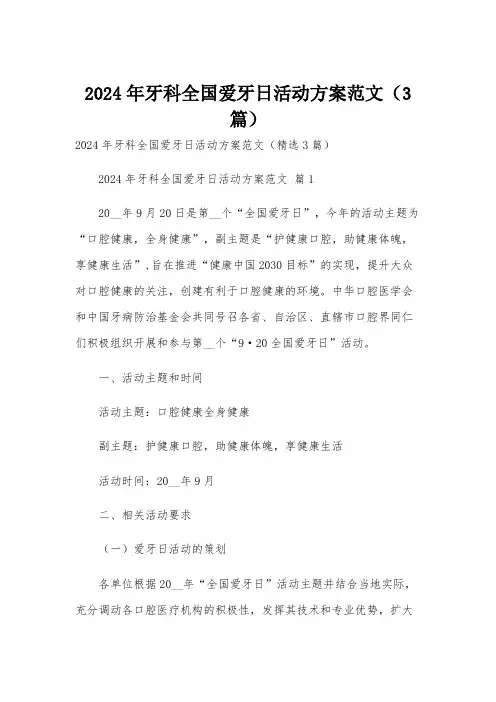 2024年牙科全国爱牙日活动方案范文（3篇）

2024年牙科全国爱牙日活动方案范文（精选3篇）

2024年牙科全国爱牙日活动方案范文 篇1

20__年9月20日是第__个“全国爱牙日”，今年的活动主题为“口腔健康，全身健康”，副主题是“护健康口腔，助健康体魄，享健康生活”，旨在推进“健康中国2030目标”的实现，提升大众对口腔健康的关注，创建有利于口腔健康的环境。中华口腔医学会和中国牙病防治基金会共同号召各省、自治区、直辖市口腔界同仁们积极组织开展和参与第__个“9·20全国爱牙日”活动。

一、活动主题和时间

活动主题：口腔健康全身健康

副主题：护健康口腔，助健康体魄，享健康生活

活动时间：20__年9月

二、相关活动要求

（一）爱牙日活动的策划

各单位根据20__年“全国爱牙日”活动主题并结合当地实际，充分调动各口腔医疗机构的积极性，发挥其技术和专业优势，扩大